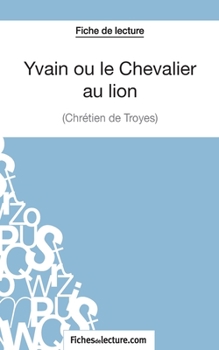 Fiche de lecture

Yvain ou le Chevalier au lion

(Chrétien de Troyes)

Fichesdelecture.com